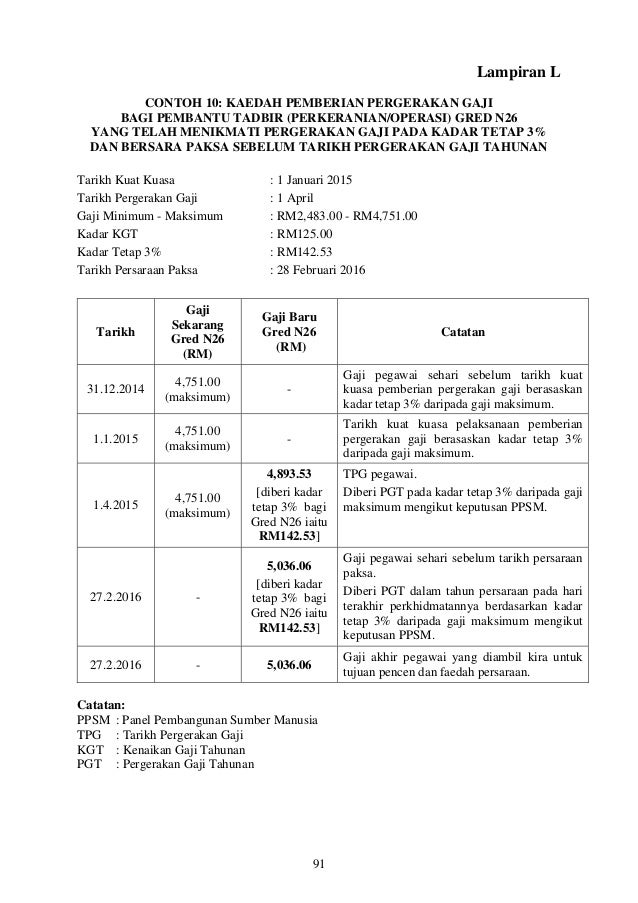 Lampiran L

CONTOH 10: KAEDAH PEMBERIAN PERGERAKAN GAJI BAGI PEMBANTU TADBIR (PERKERANIAN/OPERASI) GRED N26 YANG TELAH MENIKMATI PERGERAKAN GAJI PADA KADAR TETAP 3% DAN BERSARA PAKSA SEBELUM TARIKH PERGERAKAN GAJI TAHUNAN

Tarikh Kuat Kuasa : 1 Januari 2015
Tarikh Pergerakan Gaji : 1 April
Gaji Minimum - Maksimum : RM2,483.00 - RM4,751.00
Kadar KGT : RM125.00
Kadar Tetap 3% : RM142.53
Tarikh Persaraan Paksa : 28 Februari 2016

| Tarikh | Gaji Sekarang Gred N26 (RM) | Gaji Baru Gred N26 (RM) | Catatan |
|---|---|---|---|
| 31.12.2014 | 4,751.00 (maksimum) | - | Gaji pegawai sehari sebelum tarikh kuat kuasa pemberian pergerakan gaji berasaskan kadar tetap 3% daripada gaji maksimum. |
| 1.1.2015 | 4,751.00 (maksimum) | - | Tarikh kuat kuasa pelaksanaan pemberian pergerakan gaji berasaskan kadar tetap 3% daripada gaji maksimum. |
| 1.4.2015 | 4,751.00 (maksimum) | 4,893.53 [diberi kadar tetap 3% bagi Gred N26 iaitu RM142.53] | TPG pegawai. Diberi PGT pada kadar tetap 3% daripada gaji maksimum mengikut keputusan PPSM. |
| 27.2.2016 | - | 5,036.06 [diberi kadar tetap 3% bagi Gred N26 iaitu RM142.53] | Gaji pegawai sehari sebelum tarikh persaraan paksa. Diberi PGT dalam tahun persaraan pada hari terakhir perkhidmatannya berdasarkan kadar tetap 3% daripada gaji maksimum mengikut keputusan PPSM. |
| 27.2.2016 | - | 5,036.06 | Gaji akhir pegawai yang diambil kira untuk tujuan pencen dan faedah persaraan. |

Catatan:
PPSM : Panel Pembangunan Sumber Manusia
TPG : Tarikh Pergerakan Gaji
KGT : Kenaikan Gaji Tahunan
PGT : Pergerakan Gaji Tahunan

91